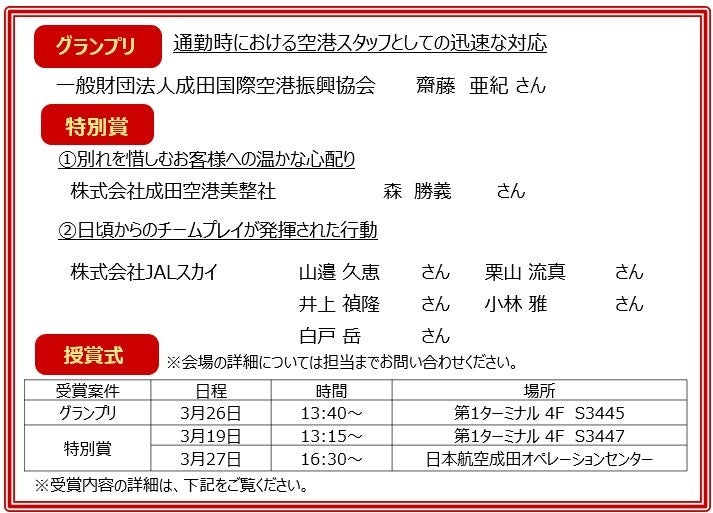 グランプリ 通勤時における空港スタッフとしての迅速な対応

一般財団法人成田国際空港振興協会 齋藤 亜紀 さん

特別賞

①別れを惜しむお客様への温かな心配り

株式会社成田空港美整社 森 勝義 さん

②日頃からのチームプレイが発揮された行動

株式会社JALスカイ 山邉 久恵 さん 栗山 流真 さん
井上 禎隆 さん 小林 雅 さん
白戸 岳 さん

授賞式 ※会場の詳細については担当までお問い合わせください。

| 受賞案件 | 日程 | 時間 | 場所 |
|---|---|---|---|
| グランプリ | 3月26日 | 13:40～ | 第1ターミナル 4F S3445 |
| 特別賞 | 3月19日 | 13:15～ | 第1ターミナル 4F S3447 |
|  | 3月27日 | 16:30～ | 日本航空成田オペレーションセンター |

※受賞内容の詳細は、下記をご覧ください。